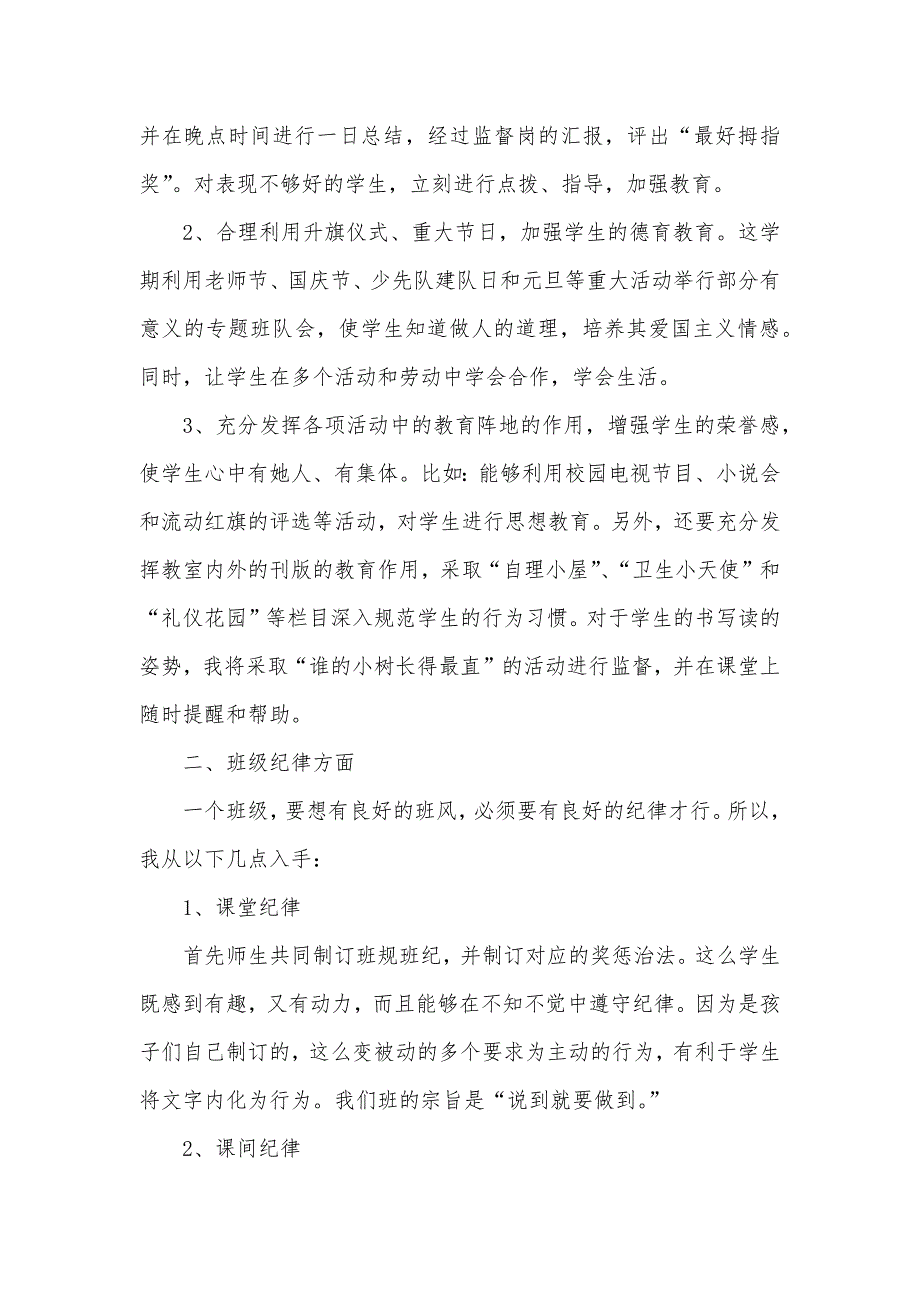 并在晚点时间进行一日总结，经过监督岗的汇报，评出“最好拇指奖”。对表现不够好的学生，立刻进行点拨、指导，加强教育。

2、合理利用升旗仪式、重大节日，加强学生的德育教育。这学期利用老师节、国庆节、少先队建队日和元旦等重大活动举行部分有意义的专题班队会，使学生知道做人的道理，培养其爱国主义情感。同时，让学生在多个活动和劳动中学会合作，学会生活。

3、充分发挥各项活动中的教育阵地的作用，增强学生的荣誉感，使学生心中有她人、有集体。比如：能够利用校园电视节目、小说会和流动红旗的评选等活动，对学生进行思想教育。另外，还要充分发挥教室内外的刊版的教育作用，采取“自理小屋”、“卫生小天使”和“礼仪花园”等栏目深入规范学生的行为习惯。对于学生的书写读的姿势，我将采取“谁的小树长得最直”的活动进行监督，并在课堂上随时提醒和帮助。

二、班级纪律方面

一个班级，要想有良好的班风，必须要有良好的纪律才行。所以，我从以下几点入手：

1、课堂纪律

首先师生共同制订班规班纪，并制订对应的奖惩治法。这么学生既感到有趣，又有动力，而且能够在不知不觉中遵守纪律。因为是孩子们自己制订的，这么变被动的多个要求为主动的行为，有利于学生将文字内化为行为。我们班的宗旨是“说到就要做到。”

2、课间纪律